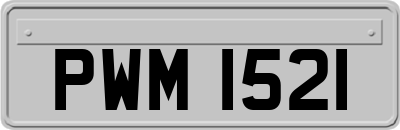 PWM 1521